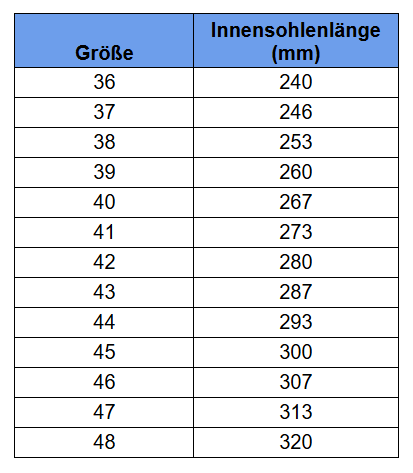 | Größe | Innensohlenlänge (mm) |
|---|---|
| 36 | 240 |
| 37 | 246 |
| 38 | 253 |
| 39 | 260 |
| 40 | 267 |
| 41 | 273 |
| 42 | 280 |
| 43 | 287 |
| 44 | 293 |
| 45 | 300 |
| 46 | 307 |
| 47 | 313 |
| 48 | 320 |